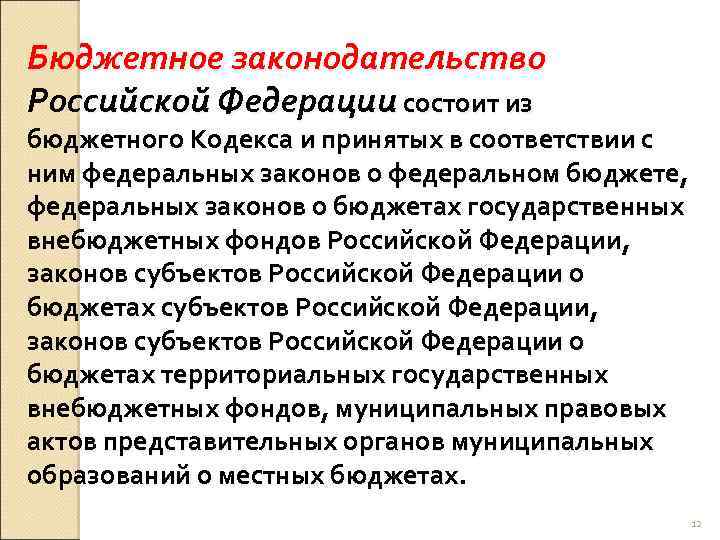 Бюджетное законодательство Российской Федерации состоит из бюджетного Кодекса и принятых в соответствии с ним федеральных законов о федеральном бюджете, федеральных законов о бюджетах государственных внебюджетных фондов Российской Федерации, законов субъектов Российской Федерации о бюджетах субъектов Российской Федерации, законов субъектов Российской Федерации о бюджетах территориальных государственных внебюджетных фондов, муниципальных правовых актов представительных органов муниципальных образований о местных бюджетах.

12